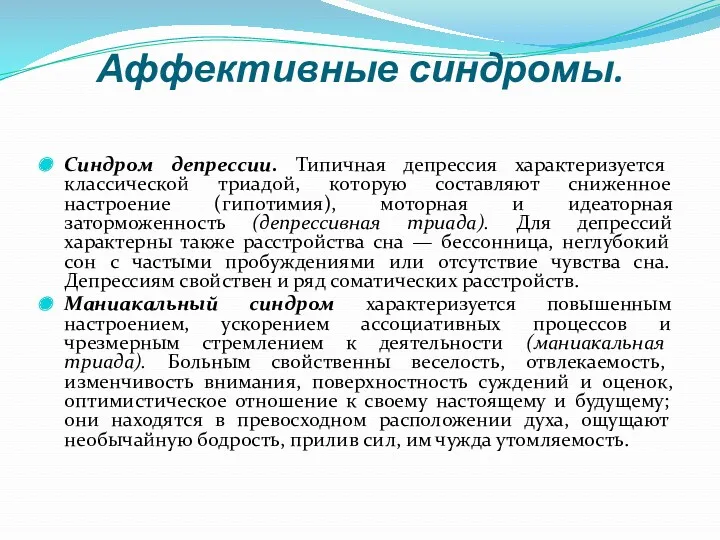 Аффективные синдромы.

Синдром депрессии. Типичная депрессия характеризуется классической триадой, которую составляют сниженное настроение (гипотимия), моторная и идеаторная заторможенность (депрессивная триада). Для депрессий характерны также расстройства сна — бессонница, неглубокий сон с частыми пробуждениями или отсутствие чувства сна. Депрессиям свойствен и ряд соматических расстройств.

Маниакальный синдром характеризуется повышенным настроением, ускорением ассоциативных процессов и чрезмерным стремлением к деятельности (маниакальная триада). Больным свойственны веселость, отвлекаемость, изменчивость внимания, поверхностность суждений и оценок, оптимистическое отношение к своему настоящему и будущему; они находятся в превосходном расположении духа, ощущают необычайную бодрость, прилив сил, им чужда утомляемость.